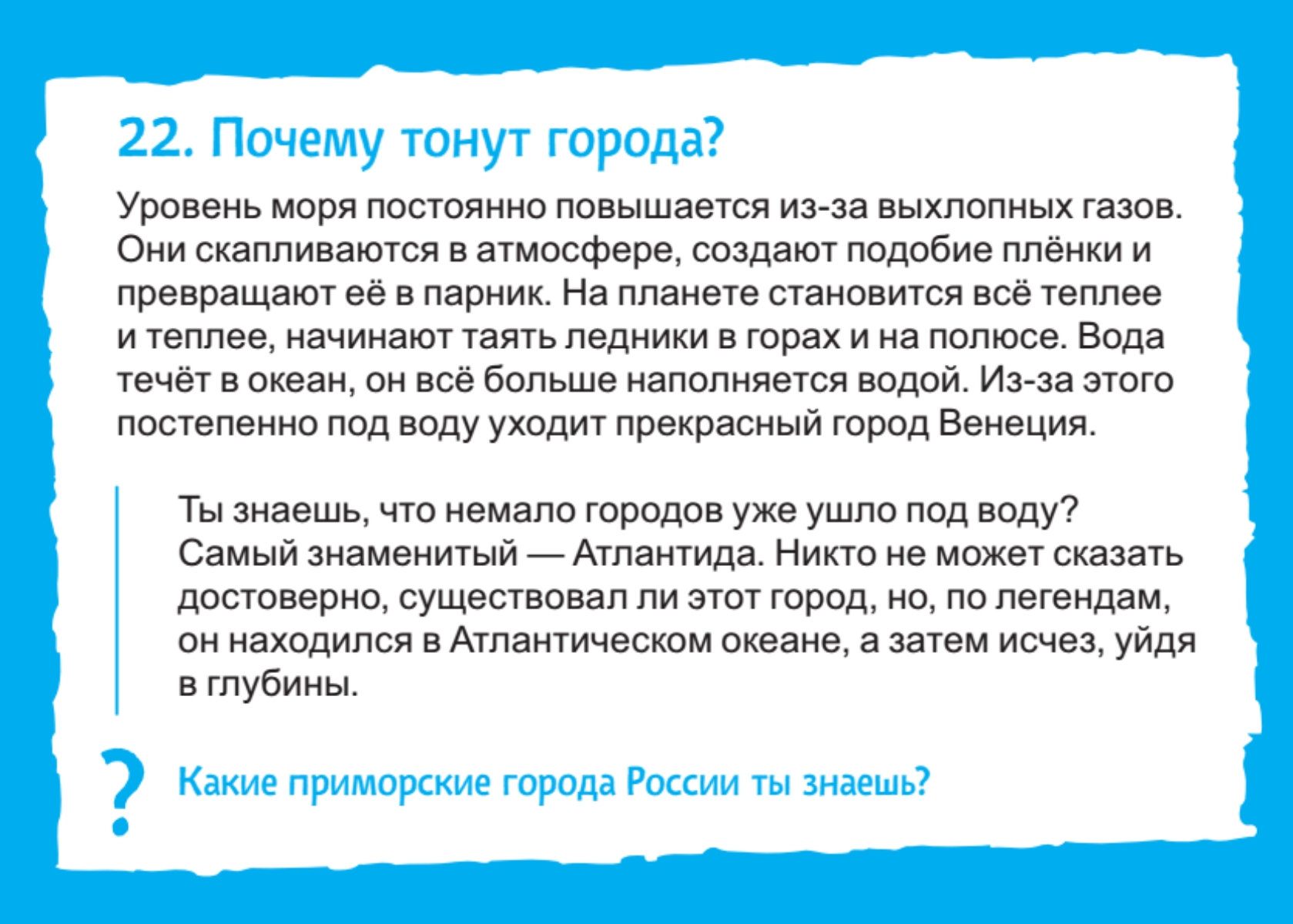 22. Почему тонут города?

Уровень моря постоянно повышается из-за выхлопных газов. Они скапливаются в атмосфере, создают подобие плёнки и превращают её в парник. На планете становится всё теплее и теплее, начинают таять ледники в горах и на полюсе. Вода течёт в океан, он всё больше наполняется водой. Из-за этого постепенно под воду уходит прекрасный город Венеция.

Ты знаешь, что немало городов уже ушло под воду? Самый знаменитый — Атлантида. Никто не может сказать достоверно, существовал ли этот город, но, по легендам, он находился в Атлантическом океане, а затем исчез, уйдя в глубины.

?

Какие приморские города России ты знаешь?